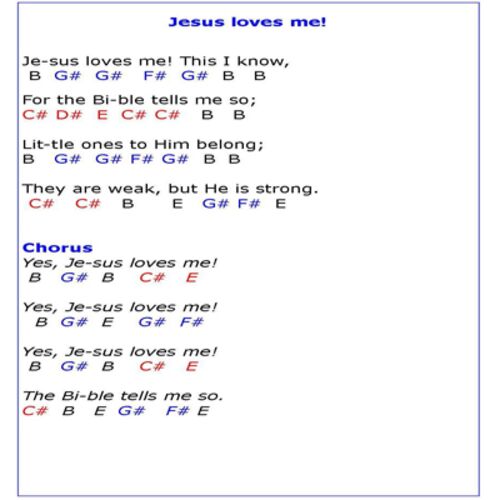 Jesus loves me!

Je-sus loves me! This I know,
B G# G# F# G# B B

For the Bi-ble tells me so;
C# D# E C# C# B B

Lit-tle ones to Him belong;
B G# G# F# G# B B

They are weak, but He is strong.
C# C# B E G# F# E

Chorus
Yes, Je-sus loves me!
B G# B C# E

Yes, Je-sus loves me!
B G# E G# F#

Yes, Je-sus loves me!
B G# B C# E

The Bi-ble tells me so.
C# B E G# F# E